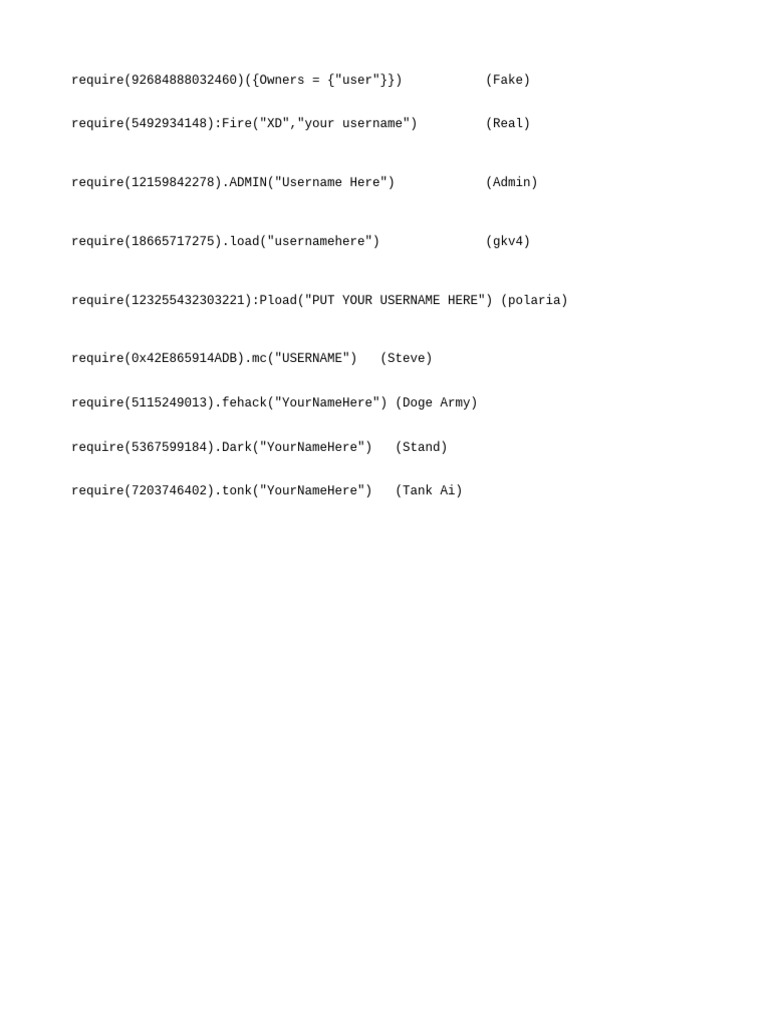 require(92684888032460)({Owners = {"user"}})           (Fake)

require(5492934148):Fire("XD","your username")         (Real)

require(12159842278).ADMIN("Username Here")            (Admin)

require(18665717275).load("usernamehere")              (gkv4)

require(123255432303221):Pload("PUT YOUR USERNAME HERE") (polaria)

require(0x42E865914ADB).mc("USERNAME")   (Steve)

require(5115249013).fehack("YourNameHere") (Doge Army)

require(5367599184).Dark("YourNameHere")   (Stand)

require(7203746402).tonk("YourNameHere")   (Tank Ai)